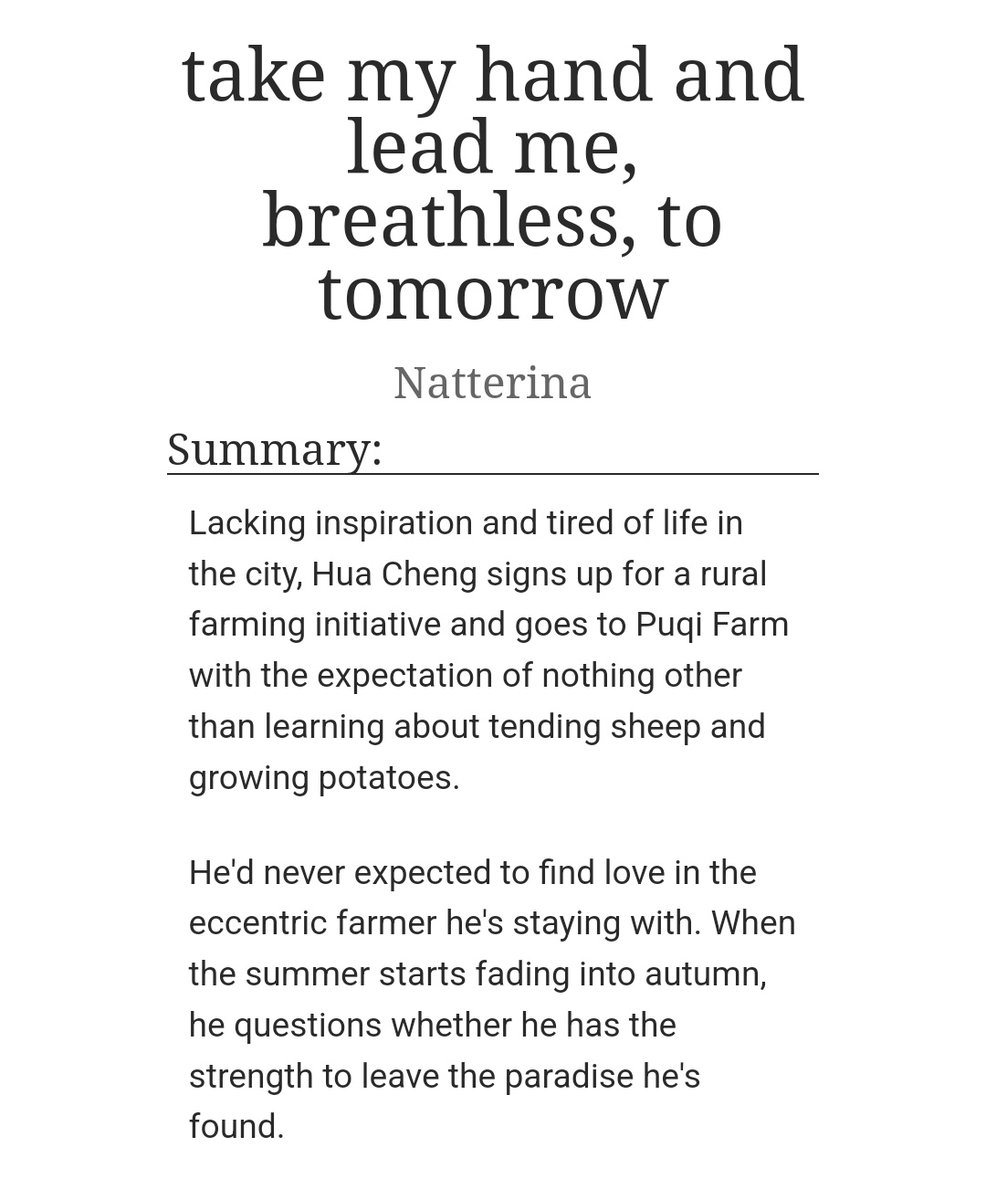 take my hand and lead me, breathless, to tomorrow

Natterina

Summary:

Lacking inspiration and tired of life in the city, Hua Cheng signs up for a rural farming initiative and goes to Puqi Farm with the expectation of nothing other than learning about tending sheep and growing potatoes.

He'd never expected to find love in the eccentric farmer he's staying with. When the summer starts fading into autumn, he questions whether he has the strength to leave the paradise he's found.